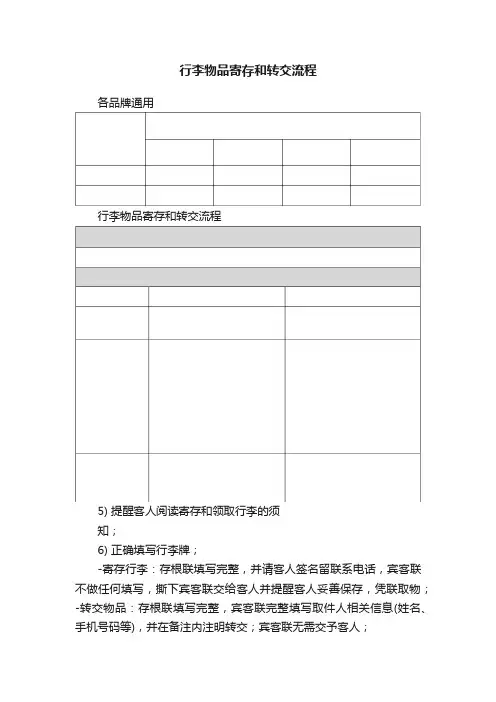 行李物品寄存和转交流程

各品牌通用

行李物品寄存和转交流程

5) 提醒客人阅读寄存和领取行李的须知；

6) 正确填写行李牌；

-寄存行李：存根联填写完整，并请客人签名留联系电话，宾客联不做任何填写，撕下宾客联交给客人并提醒客人妥善保存，凭联取物；

-转交物品：存根联填写完整，宾客联完整填写取件人相关信息(姓名、手机号码等)，并在备注内注明转交；宾客联无需交予客人；